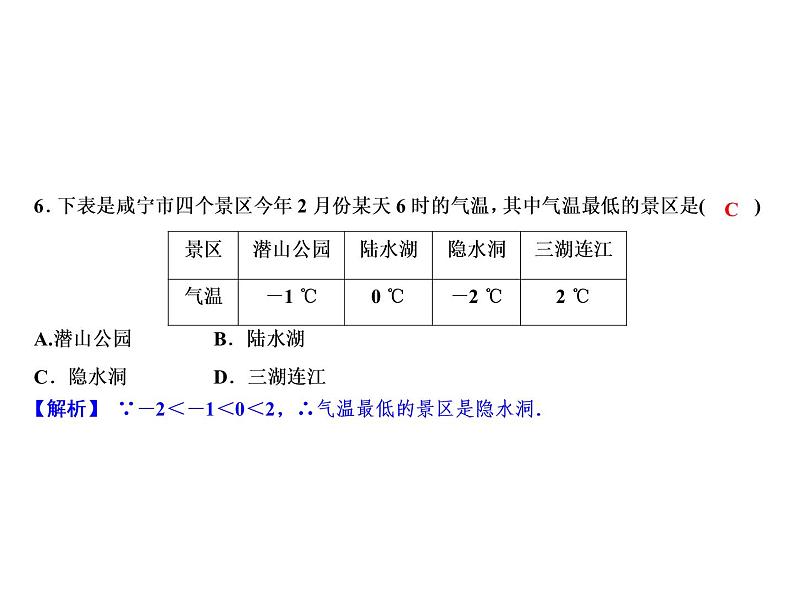 6．下表是咸宁市四个景区今年2月份某天6时的气温，其中气温最低的景区是( C )

| 景区 | 潜山公园 | 陆水湖 | 隐水洞 | 三湖连江 |
|---|---|---|---|---|
| 气温 | －1 ℃ | 0 ℃ | －2 ℃ | 2 ℃ |

A.潜山公园 B．陆水湖

C．隐水洞 D．三湖连江

【解析】 $\because -2<-1<0<2$，$\therefore$气温最低的景区是隐水洞.